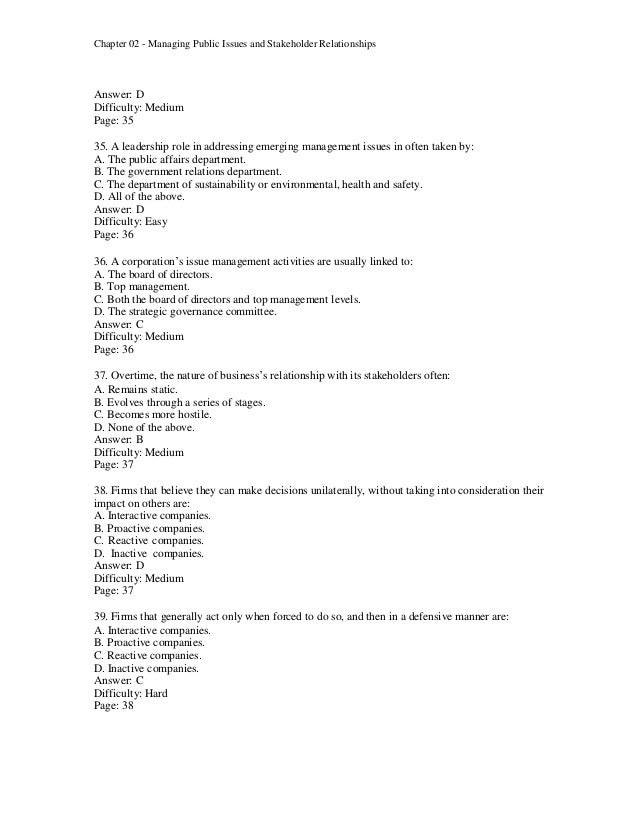 Chapter 02 - Managing Public Issues and Stakeholder Relationships

Answer: D
Difficulty: Medium
Page: 35

35. A leadership role in addressing emerging management issues in often taken by:
A. The public affairs department.
B. The government relations department.
C. The department of sustainability or environmental, health and safety.
D. All of the above.
Answer: D
Difficulty: Easy
Page: 36

36. A corporation's issue management activities are usually linked to:
A. The board of directors.
B. Top management.
C. Both the board of directors and top management levels.
D. The strategic governance committee.
Answer: C
Difficulty: Medium
Page: 36

37. Overtime, the nature of business's relationship with its stakeholders often:
A. Remains static.
B. Evolves through a series of stages.
C. Becomes more hostile.
D. None of the above.
Answer: B
Difficulty: Medium
Page: 37

38. Firms that believe they can make decisions unilaterally, without taking into consideration their impact on others are:
A. Interactive companies.
B. Proactive companies.
C. Reactive companies.
D. Inactive companies.
Answer: D
Difficulty: Medium
Page: 37

39. Firms that generally act only when forced to do so, and then in a defensive manner are:
A. Interactive companies.
B. Proactive companies.
C. Reactive companies.
D. Inactive companies.
Answer: C
Difficulty: Hard
Page: 38